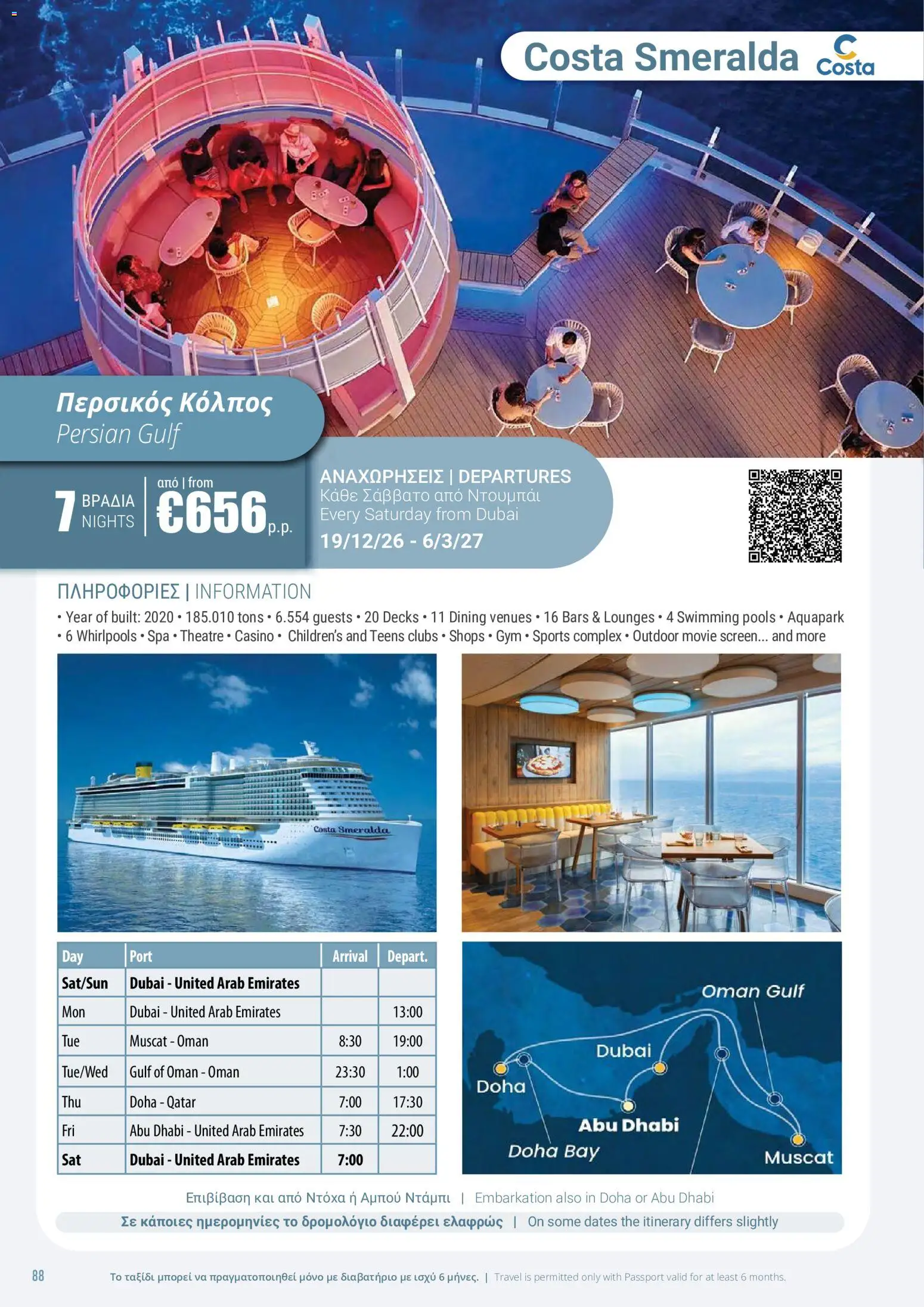 Costa Smeralda
Costa

Περσικός Κόλπος
Persian Gulf

7 ΒΡΑΔΙΑ NIGHTS

από | from €656 p.p.

ΑΝΑΧΩΡΗΣΕΙΣ | DEPARTURES
Κάθε Σάββατο από Ντουμπάι
Every Saturday from Dubai
19/12/26 - 6/3/27

ΠΛΗΡΟΦΟΡΙΕΣ | INFORMATION
• Year of built: 2020 • 185.010 tons • 6.554 guests • 20 Decks • 11 Dining venues • 16 Bars & Lounges • 4 Swimming pools • Aquapark • 6 Whirlpools • Spa • Theatre • Casino • Children's and Teens clubs • Shops • Gym • Sports complex • Outdoor movie screen... and more

Costa Smeralda

| Day | Port | Arrival | Depart. |
|---|---|---|---|
| Sat/Sun | Dubai - United Arab Emirates | | |
| Mon | Dubai - United Arab Emirates | | 13:00 |
| Tue | Muscat - Oman | 8:30 | 19:00 |
| Tue/Wed | Gulf of Oman - Oman | 23:30 | 1:00 |
| Thu | Doha - Qatar | 7:00 | 17:30 |
| Fri | Abu Dhabi - United Arab Emirates | 7:30 | 22:00 |
| Sat | Dubai - United Arab Emirates | 7:00 | |

Oman Gulf
Dubai
Doha
Abu Dhabi
Doha Bay
Muscat

Επιβίβαση και από Ντόχα ή Αμπού Ντάμπι | Embarkation also in Doha or Abu Dhabi
Σε κάποιες ημερομηνίες το δρομολόγιο διαφέρει ελαφρώς | On some dates the itinerary differs slightly

88
Το ταξίδι μπορεί να πραγματοποιηθεί μόνο με διαβατήριο με ισχύ 6 μήνες. | Travel is permitted only with Passport valid for at least 6 months.